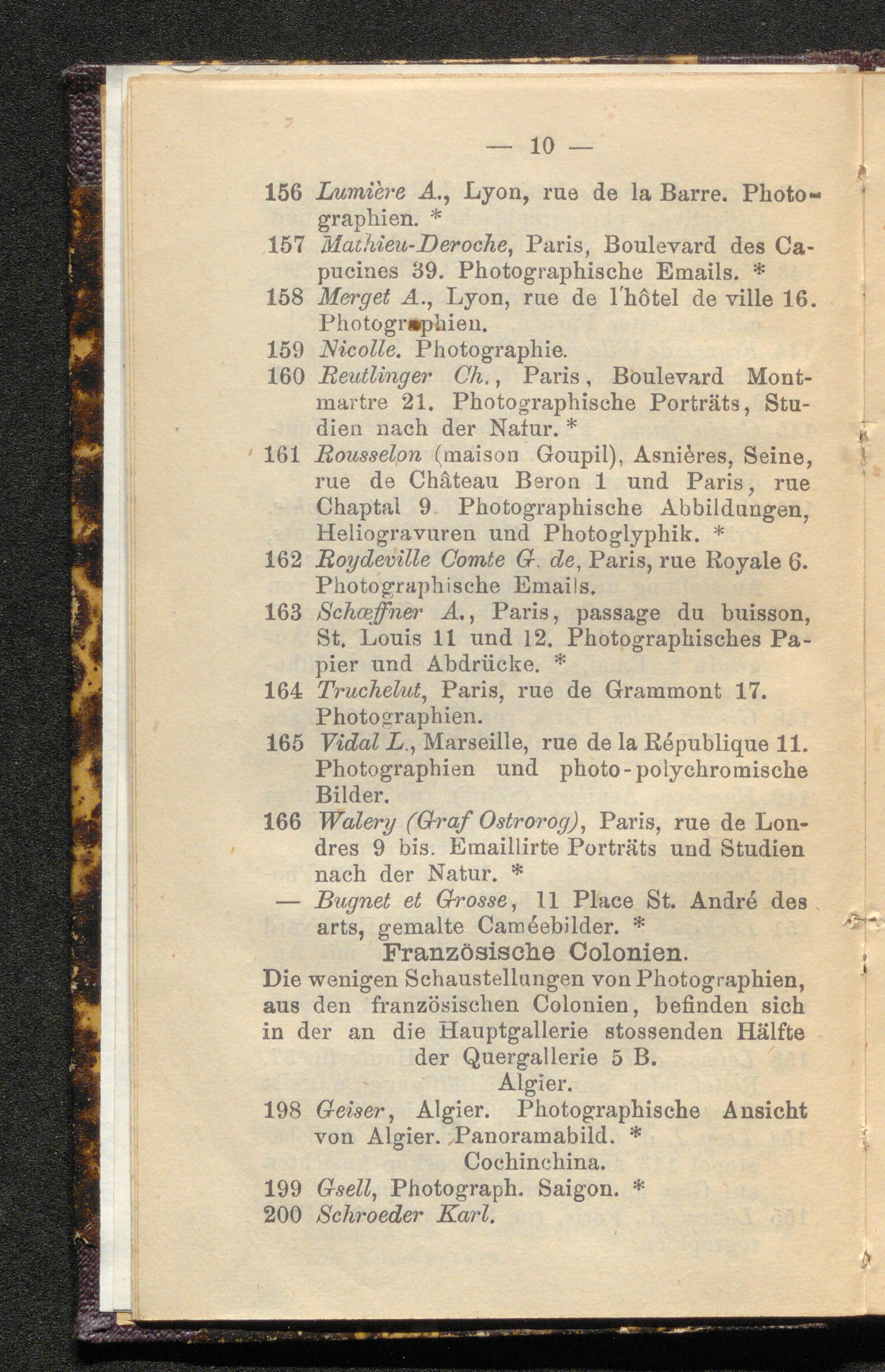 — 10 —

156 Lumière A., Lyon, rue de la Barre. Photographien. *

157 Mathieu-Deroche, Paris, Boulevard des Capucines 39. Photographische Emails. *

158 Merget A., Lyon, rue de l'hôtel de ville 16. Photographien.

159 Nicolle. Photographie.

160 Reutlinger Ch., Paris, Boulevard Montmartre 21. Photographische Porträts, Studien nach der Natur. *

161 Rousselon (maison Goupil), Asnières, Seine, rue de Château Beron 1 und Paris, rue Chaptal 9. Photographische Abbildungen, Heliogravuren und Photoglyphik. *

162 Roydeville Comte G. de, Paris, rue Royale 6. Photographische Emails.

163 Schœffner A., Paris, passage du buisson, St. Louis 11 und 12. Photographisches Papier und Abdrücke. *

164 Truchelut, Paris, rue de Grammont 17. Photographien.

165 Vidal L., Marseille, rue de la République 11. Photographien und photo-polychromische Bilder.

166 Walery (Graf Ostrorog), Paris, rue de Londres 9 bis. Emaillirte Porträts und Studien nach der Natur. *

— Bugnet et Grosse, 11 Place St. André des arts, gemalte Caméebilder. *

Französische Colonien.

Die wenigen Schaustellungen von Photographien, aus den französischen Colonien, befinden sich in der an die Hauptgallerie stossenden Hälfte der Quergallerie 5 B.

Algier.

198 Geiser, Algier. Photographische Ansicht von Algier. Panoramabild. *

Cochinchina.

199 Gsell, Photograph. Saigon. *

200 Schroeder Karl.